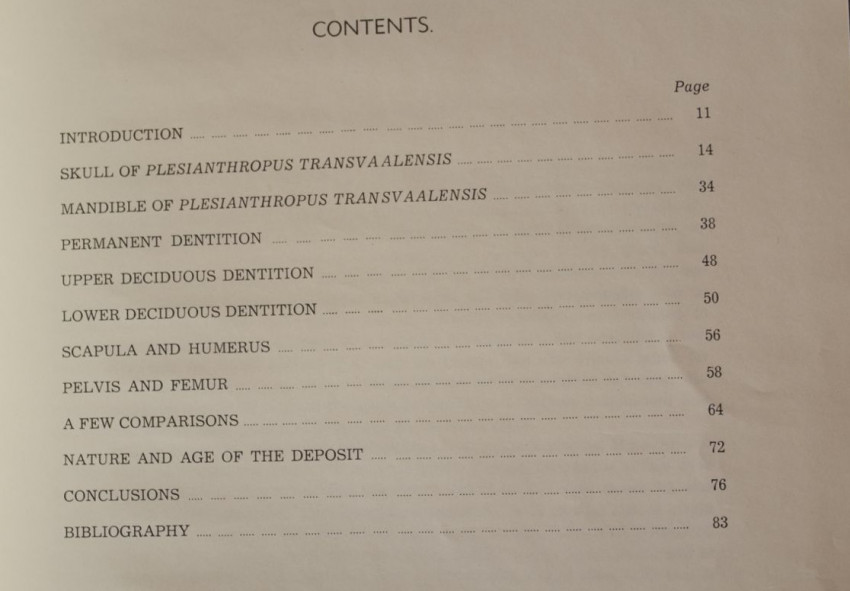 CONTENTS.

Page

INTRODUCTION 11

SKULL OF PLESIANTHROPUS TRANSVAALENSIS 14

MANDIBLE OF PLESIANTHROPUS TRANSVAALENSIS 34

PERMANENT DENTITION 38

UPPER DECIDUOUS DENTITION 48

LOWER DECIDUOUS DENTITION 50

SCAPULA AND HUMERUS 56

PELVIS AND FEMUR 58

A FEW COMPARISONS 64

NATURE AND AGE OF THE DEPOSIT 72

CONCLUSIONS 76

BIBLIOGRAPHY 83